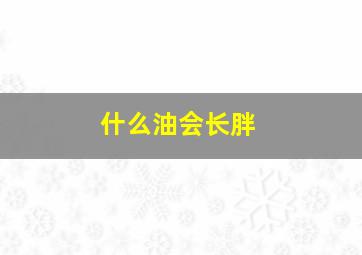 什么油会长胖